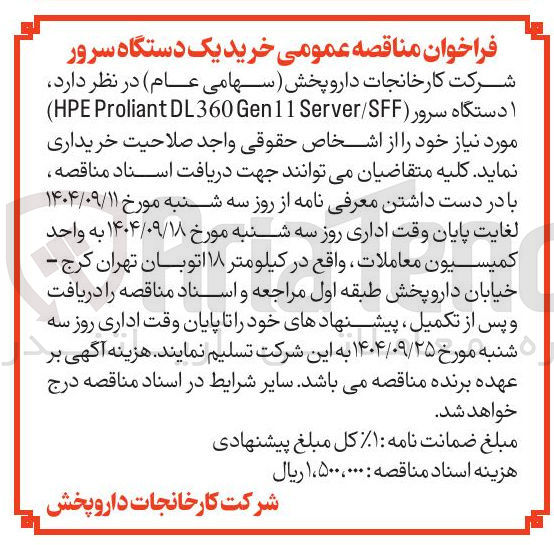 فراخوان مناقصه عمومی خرید یک دستگاه سرور

شرکت کارخانجات داروپخش (سهامی عام) در نظر دارد، ۱ دستگاه سرور (HPE Proliant DL360 Gen11 Server/SFF) مورد نیاز خود را از اشخاص حقوقی واجد صلاحیت خریداری نماید. کلیه متقاضیان می توانند جهت دریافت اسناد مناقصه، با در دست داشتن معرفی نامه از روز سه شنبه مورخ ۱۴۰۴/۰۹/۱۱ لغایت پایان وقت اداری روز سه شنبه مورخ ۱۴۰۴/۰۹/۱۸ به واحد کمیسیون معاملات، واقع در کیلومتر ۱۸ اتوبان تهران کرج – خیابان داروپخش طبقه اول مراجعه و اسناد مناقصه را دریافت و پس از تکمیل، پیشنهاد های خود را تا پایان وقت اداری روز سه شنبه مورخ ۱۴۰۴/۰۹/۲۵ به این شرکت تسلیم نمایند. هزینه آگهی بر عهده برنده مناقصه می باشد. سایر شرایط در اسناد مناقصه درج خواهد شد.

مبلغ ضمانت نامه: ۱٪ کل مبلغ پیشنهادی
هزینه اسناد مناقصه: ۱,۵۰۰,۰۰۰ ریال

شرکت کارخانجات داروپخش